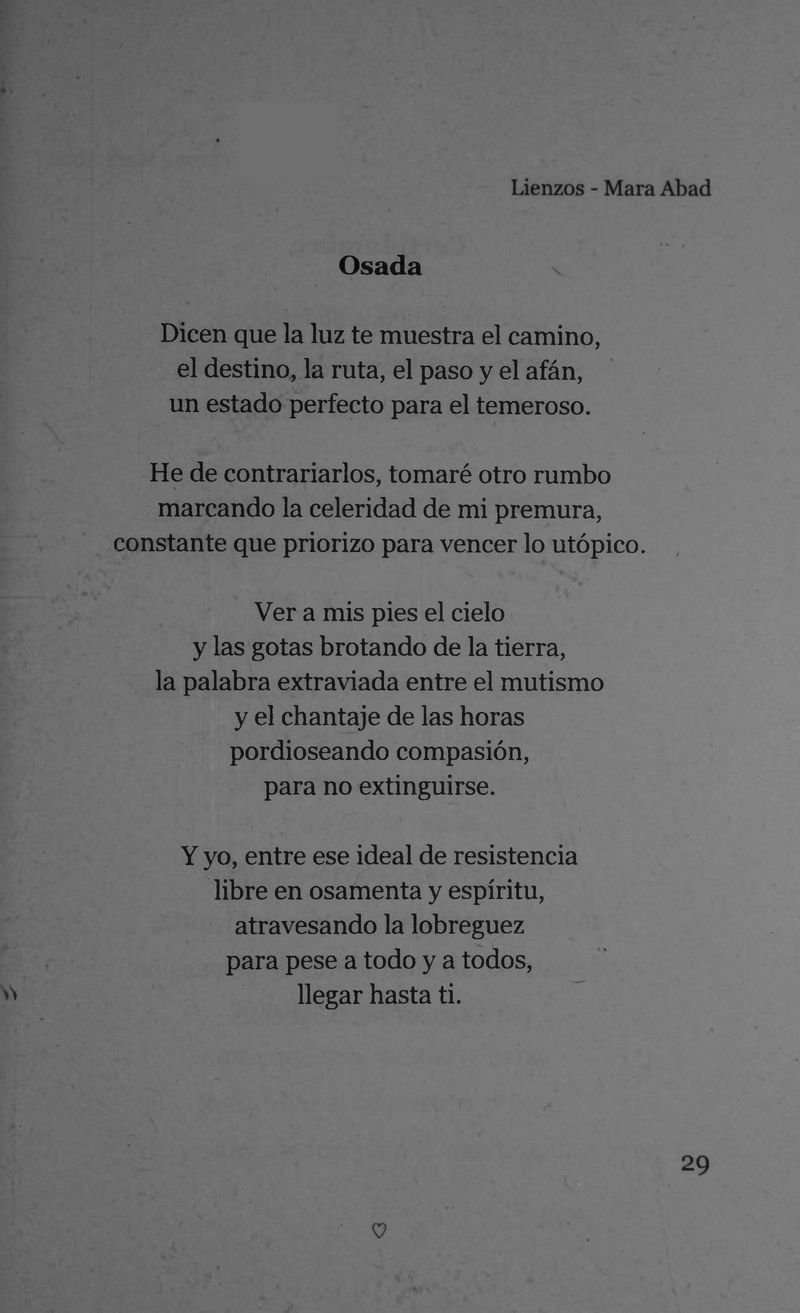 Lienzos - Mara Abad

Osada

Dicen que la luz te muestra el camino,
el destino, la ruta, el paso y el afán,
un estado perfecto para el temeroso.

He de contrariarlos, tomaré otro rumbo
marcando la celeridad de mi premura,
constante que priorizo para vencer lo utópico.

Ver a mis pies el cielo
y las gotas brotando de la tierra,
la palabra extraviada entre el mutismo
y el chantaje de las horas
pordioseando compasión,
para no extinguirse.

Y yo, entre ese ideal de resistencia
libre en osamenta y espíritu,
atravesando la lobreguez
para pese a todo y a todos,
llegar hasta ti.

29

♡